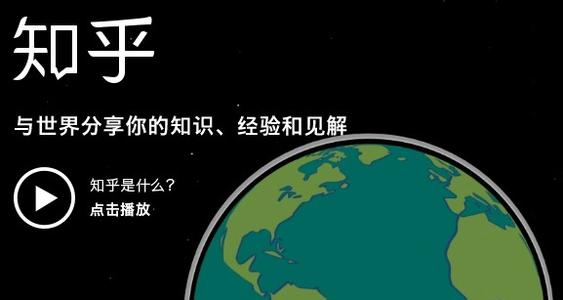 知乎

与世界分享你的知识、经验和见解

知乎是什么？
点击播放